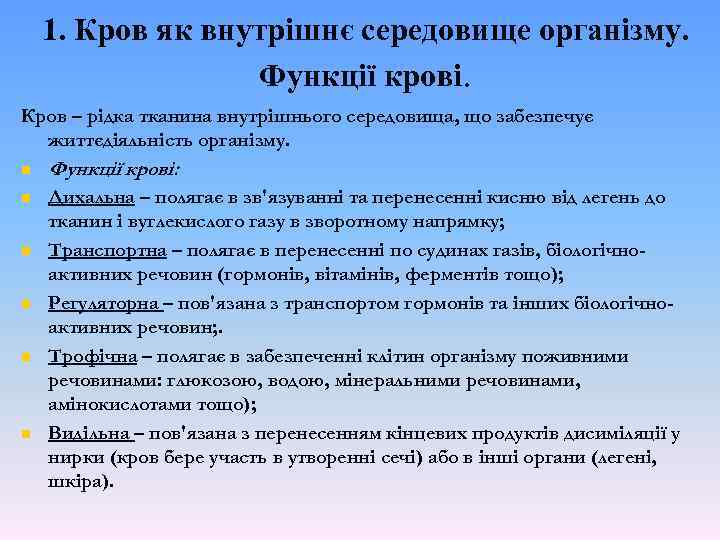 1. Кров як внутрішнє середовище організму. Функції крові.

Кров – рідка тканина внутрішнього середовища, що забезпечує життєдіяльність організму.

Функції крові:

Дихальна – полягає в зв'язуванні та перенесенні кисню від легень до тканин і вуглекислого газу в зворотному напрямку;

Транспортна – полягає в перенесенні по судинах газів, біологічно-активних речовин (гормонів, вітамінів, ферментів тощо);

Регуляторна – пов'язана з транспортом гормонів та інших біологічно-активних речовин;.

Трофічна – полягає в забезпеченні клітин організму поживними речовинами: глюкозою, водою, мінеральними речовинами, амінокислотами тощо);

Видільна – пов'язана з перенесенням кінцевих продуктів дисиміляції у нирки (кров бере участь в утворенні сечі) або в інші органи (легені, шкіра).